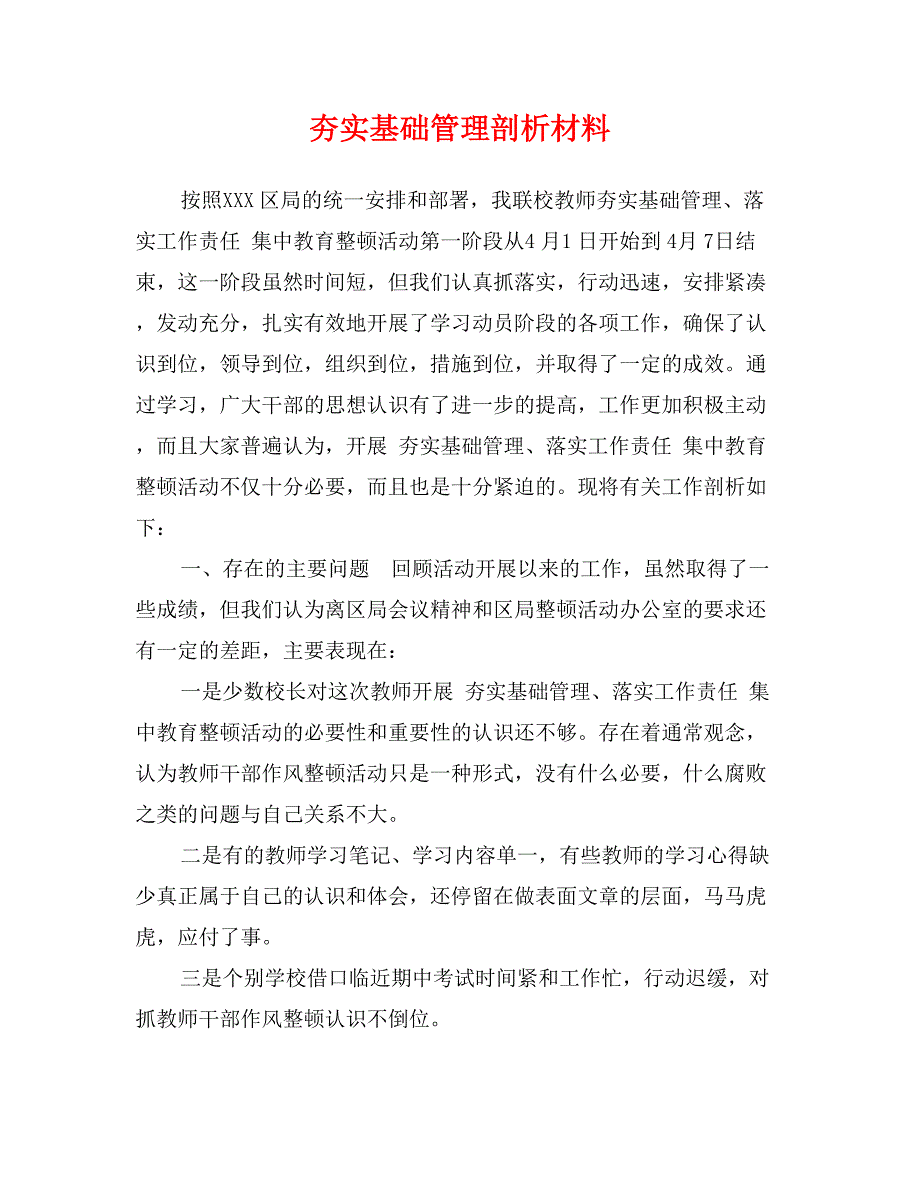 夯实基础管理剖析材料

按照XXX 区局的统一安排和部署，我联校教师夯实基础管理、落实工作责任 集中教育整顿活动第一阶段从4 月1 日开始到 4月 7日结束，这一阶段虽然时间短，但我们认真抓落实，行动迅速，安排紧凑，发动充分，扎实有效地开展了学习动员阶段的各项工作，确保了认识到位，领导到位，组织到位，措施到位，并取得了一定的成效。通过学习，广大干部的思想认识有了进一步的提高，工作更加积极主动，而且大家普遍认为，开展 夯实基础管理、落实工作责任 集中教育整顿活动不仅十分必要，而且也是十分紧迫的。现将有关工作剖析如下：

一、存在的主要问题　回顾活动开展以来的工作，虽然取得了一些成绩，但我们认为离区局会议精神和区局整顿活动办公室的要求还有一定的差距，主要表现在：

一是少数校长对这次教师开展 夯实基础管理、落实工作责任 集中教育整顿活动的必要性和重要性的认识还不够。存在着通常观念，认为教师干部作风整顿活动只是一种形式，没有什么必要，什么腐败之类的问题与自己关系不大。

二是有的教师学习笔记、学习内容单一，有些教师的学习心得缺少真正属于自己的认识和体会，还停留在做表面文章的层面，马马虎虎，应付了事。

三是个别学校借口临近期中考试时间紧和工作忙，行动迟缓，对抓教师干部作风整顿认识不倒位。